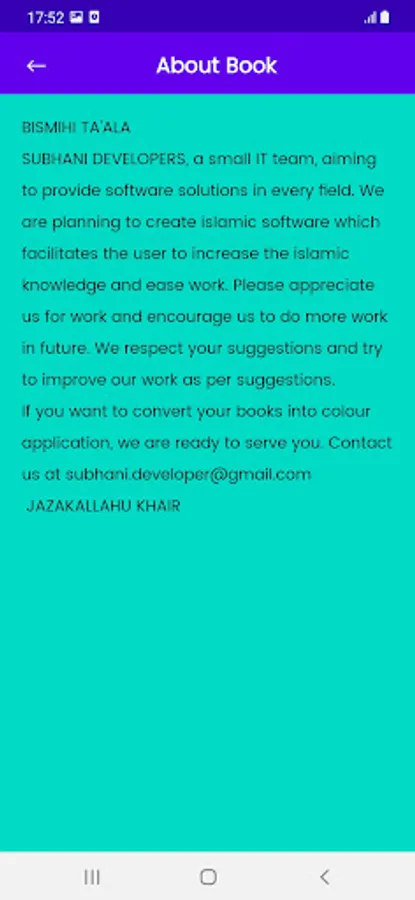 17:52

About Book

BISMIHI TA'ALA
SUBHANI DEVELOPERS, a small IT team, aiming to provide software solutions in every field. We are planning to create islamic software which facilitates the user to increase the islamic knowledge and ease work. Please appreciate us for work and encourage us to do more work in future. We respect your suggestions and try to improve our work as per suggestions.
If you want to convert your books into colour application, we are ready to serve you. Contact us at subhani.developer@gmail.com
JAZAKALLAHU KHAIR